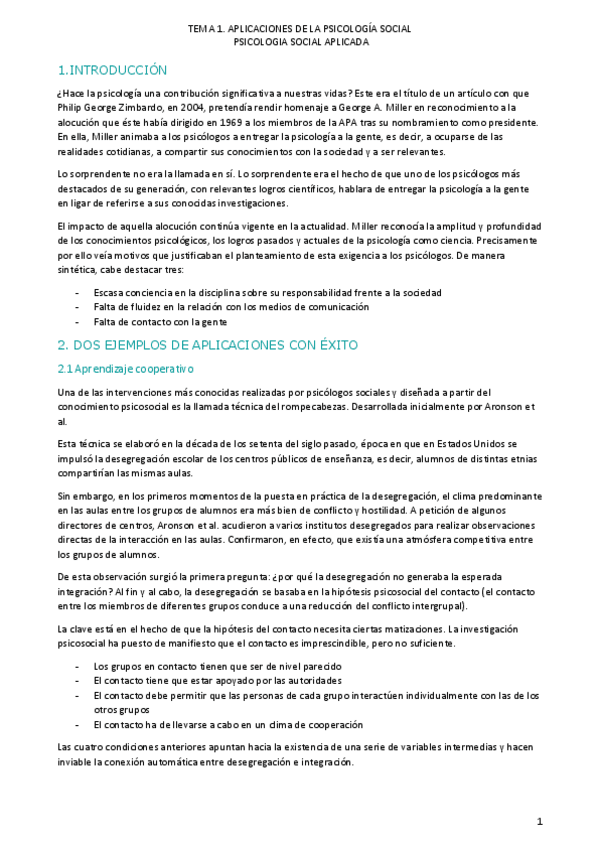 TEMA 1. APLICACIONES DE LA PSICOLOGÍA SOCIAL
PSICOLOGIA SOCIAL APLICADA

1.INTRODUCCIÓN

¿Hace la psicología una contribución significativa a nuestras vidas? Este era el título de un artículo con que Philip George Zimbardo, en 2004, pretendía rendir homenaje a George A. Miller en reconocimiento a la alocución que éste había dirigido en 1969 a los miembros de la APA tras su nombramiento como presidente. En ella, Miller animaba a los psicólogos a entregar la psicología a la gente, es decir, a ocuparse de las realidades cotidianas, a compartir sus conocimientos con la sociedad y a ser relevantes.

Lo sorprendente no era la llamada en sí. Lo sorprendente era el hecho de que uno de los psicólogos más destacados de su generación, con relevantes logros científicos, hablara de entregar la psicología a la gente en ligar de referirse a sus conocidas investigaciones.

El impacto de aquella alocución continúa vigente en la actualidad. Miller reconocía la amplitud y profundidad de los conocimientos psicológicos, los logros pasados y actuales de la psicología como ciencia. Precisamente por ello veía motivos que justificaban el planteamiento de esta exigencia a los psicólogos. De manera sintética, cabe destacar tres:

- Escasa conciencia en la disciplina sobre su responsabilidad frente a la sociedad
- Falta de fluidez en la relación con los medios de comunicación
- Falta de contacto con la gente

2. DOS EJEMPLOS DE APLICACIONES CON ÉXITO

2.1 Aprendizaje cooperativo

Una de las intervenciones más conocidas realizadas por psicólogos sociales y diseñada a partir del conocimiento psicosocial es la llamada técnica del rompecabezas. Desarrollada inicialmente por Aronson et al.

Esta técnica se elaboró en la década de los setenta del siglo pasado, época en que en Estados Unidos se impulsó la desegregación escolar de los centros públicos de enseñanza, es decir, alumnos de distintas etnias compartirían las mismas aulas.

Sin embargo, en los primeros momentos de la puesta en práctica de la desegregación, el clima predominante en las aulas entre los grupos de alumnos era más bien de conflicto y hostilidad. A petición de algunos directores de centros, Aronson et al. acudieron a varios institutos desegregados para realizar observaciones directas de la interacción en las aulas. Confirmaron, en efecto, que existía una atmósfera competitiva entre los grupos de alumnos.

De esta observación surgió la primera pregunta: ¿por qué la desegregación no generaba la esperada integración? Al fin y al cabo, la desegregación se basaba en la hipótesis psicosocial del contacto (el contacto entre los miembros de diferentes grupos conduce a una reducción del conflicto intergrupal).

La clave está en el hecho de que la hipótesis del contacto necesita ciertas matizaciones. La investigación psicosocial ha puesto de manifiesto que el contacto es imprescindible, pero no suficiente.

- Los grupos en contacto tienen que ser de nivel parecido
- El contacto tiene que estar apoyado por las autoridades
- El contacto debe permitir que las personas de cada grupo interactúen individualmente con las de los otros grupos
- El contacto ha de llevarse a cabo en un clima de cooperación

Las cuatro condiciones anteriores apuntan hacia la existencia de una serie de variables intermedias y hacen inviable la conexión automática entre desegregación e integración.

1